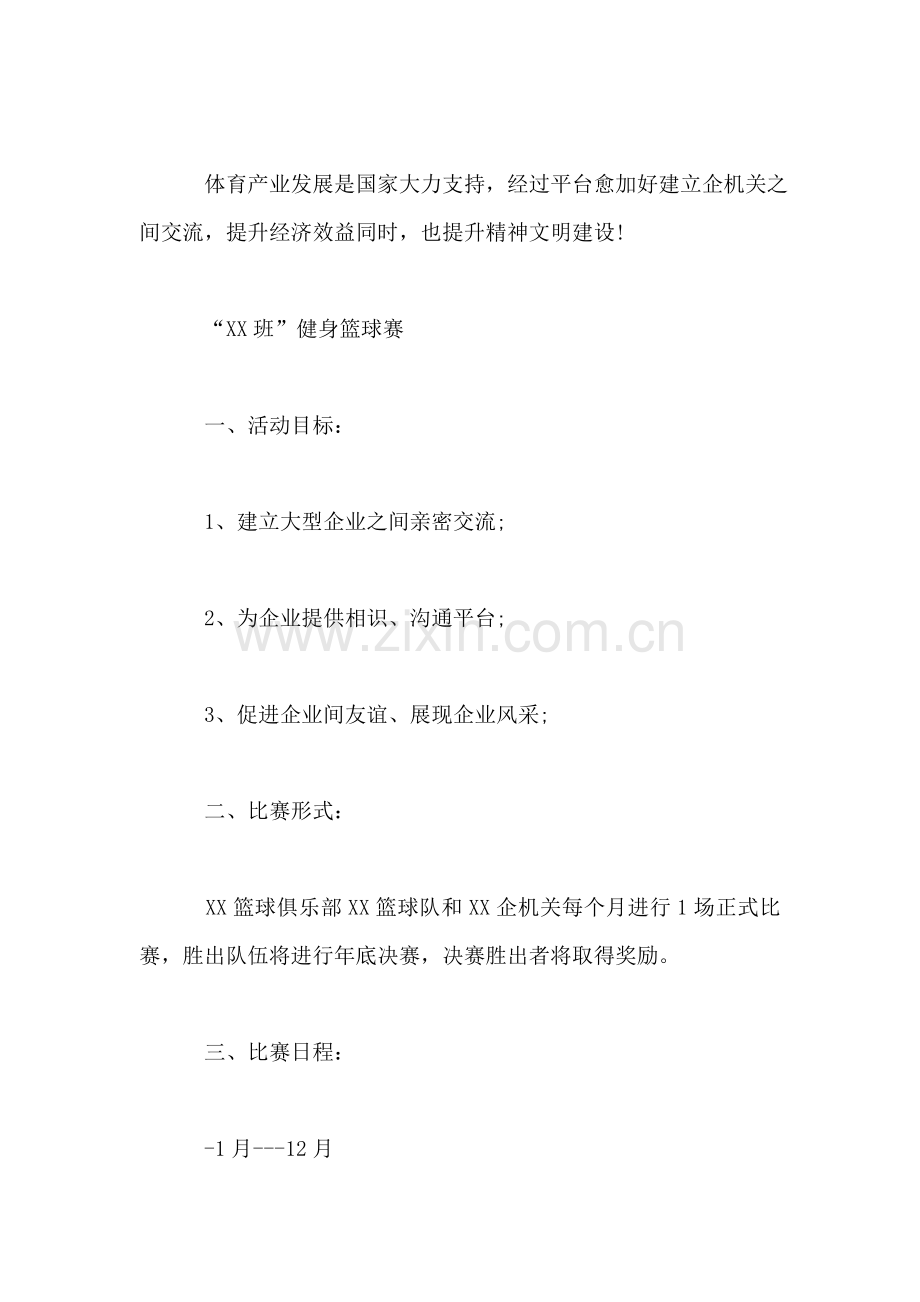 体育产业发展是国家大力支持，经过平台愈加好建立企机关之间交流，提升经济效益同时，也提升精神文明建设!

“XX班”健身篮球赛

一、活动目标：

1、建立大型企业之间亲密交流;

2、为企业提供相识、沟通平台;

3、促进企业间友谊、展现企业风采;

二、比赛形式：

XX篮球俱乐部XX篮球队和XX企机关每个月进行1场正式比赛，胜出队伍将进行年底决赛，决赛胜出者将取得奖励。

三、比赛日程：

-1月---12月

www.zixin.com.cn